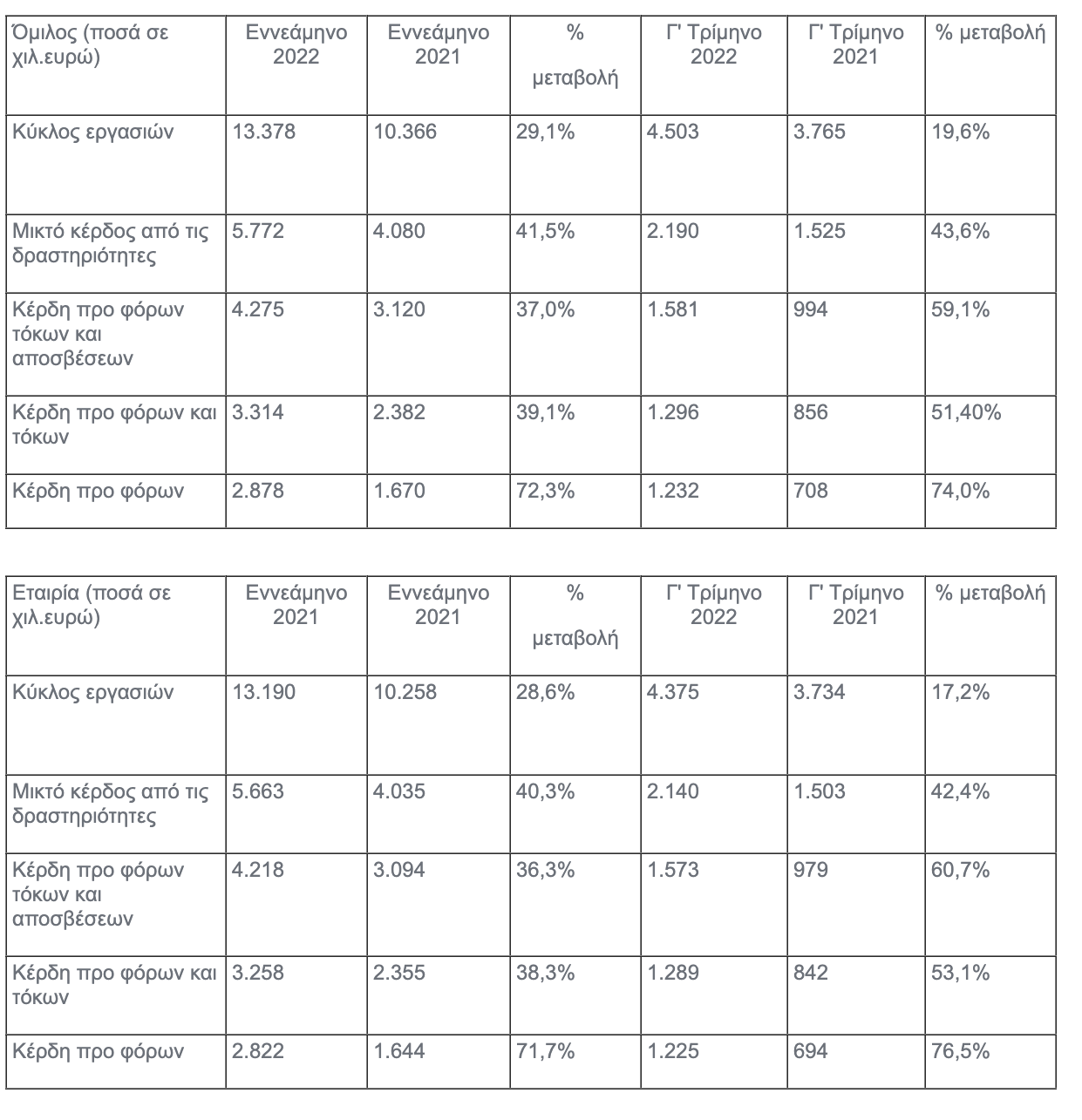 | Όμιλος (ποσά σε χιλ.ευρώ) | Εννεάμηνο 2022 | Εννεάμηνο 2021 | % μεταβολή | Γ' Τρίμηνο 2022 | Γ' Τρίμηνο 2021 | % μεταβολή |
|---|---|---|---|---|---|---|
| Κύκλος εργασιών | 13.378 | 10.366 | 29,1% | 4.503 | 3.765 | 19,6% |
| Μικτό κέρδος από τις δραστηριότητες | 5.772 | 4.080 | 41,5% | 2.190 | 1.525 | 43,6% |
| Κέρδη προ φόρων τόκων και αποσβέσεων | 4.275 | 3.120 | 37,0% | 1.581 | 994 | 59,1% |
| Κέρδη προ φόρων και τόκων | 3.314 | 2.382 | 39,1% | 1.296 | 856 | 51,40% |
| Κέρδη προ φόρων | 2.878 | 1.670 | 72,3% | 1.232 | 708 | 74,0% |

| Εταιρία (ποσά σε χιλ.ευρώ) | Εννεάμηνο 2021 | Εννεάμηνο 2021 | % μεταβολή | Γ' Τρίμηνο 2022 | Γ' Τρίμηνο 2021 | % μεταβολή |
|---|---|---|---|---|---|---|
| Κύκλος εργασιών | 13.190 | 10.258 | 28,6% | 4.375 | 3.734 | 17,2% |
| Μικτό κέρδος από τις δραστηριότητες | 5.663 | 4.035 | 40,3% | 2.140 | 1.503 | 42,4% |
| Κέρδη προ φόρων τόκων και αποσβέσεων | 4.218 | 3.094 | 36,3% | 1.573 | 979 | 60,7% |
| Κέρδη προ φόρων και τόκων | 3.258 | 2.355 | 38,3% | 1.289 | 842 | 53,1% |
| Κέρδη προ φόρων | 2.822 | 1.644 | 71,7% | 1.225 | 694 | 76,5% |